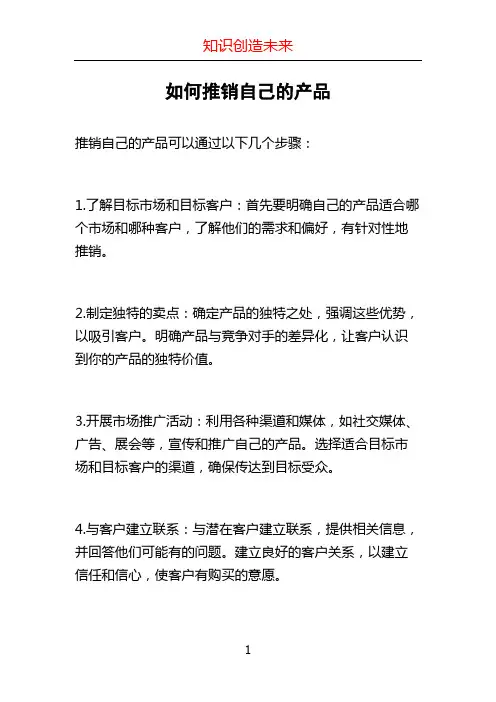 知识创造未来

如何推销自己的产品

推销自己的产品可以通过以下几个步骤：

1.了解目标市场和目标客户：首先要明确自己的产品适合哪个市场和哪种客户，了解他们的需求和偏好，有针对性地推销。

2.制定独特的卖点：确定产品的独特之处，强调这些优势，以吸引客户。明确产品与竞争对手的差异化，让客户认识到你的产品的独特价值。

3.开展市场推广活动：利用各种渠道和媒体，如社交媒体、广告、展会等，宣传和推广自己的产品。选择适合目标市场和目标客户的渠道，确保传达到目标受众。

4.与客户建立联系：与潜在客户建立联系，提供相关信息，并回答他们可能有的问题。建立良好的客户关系，以建立信任和信心，使客户有购买的意愿。

1